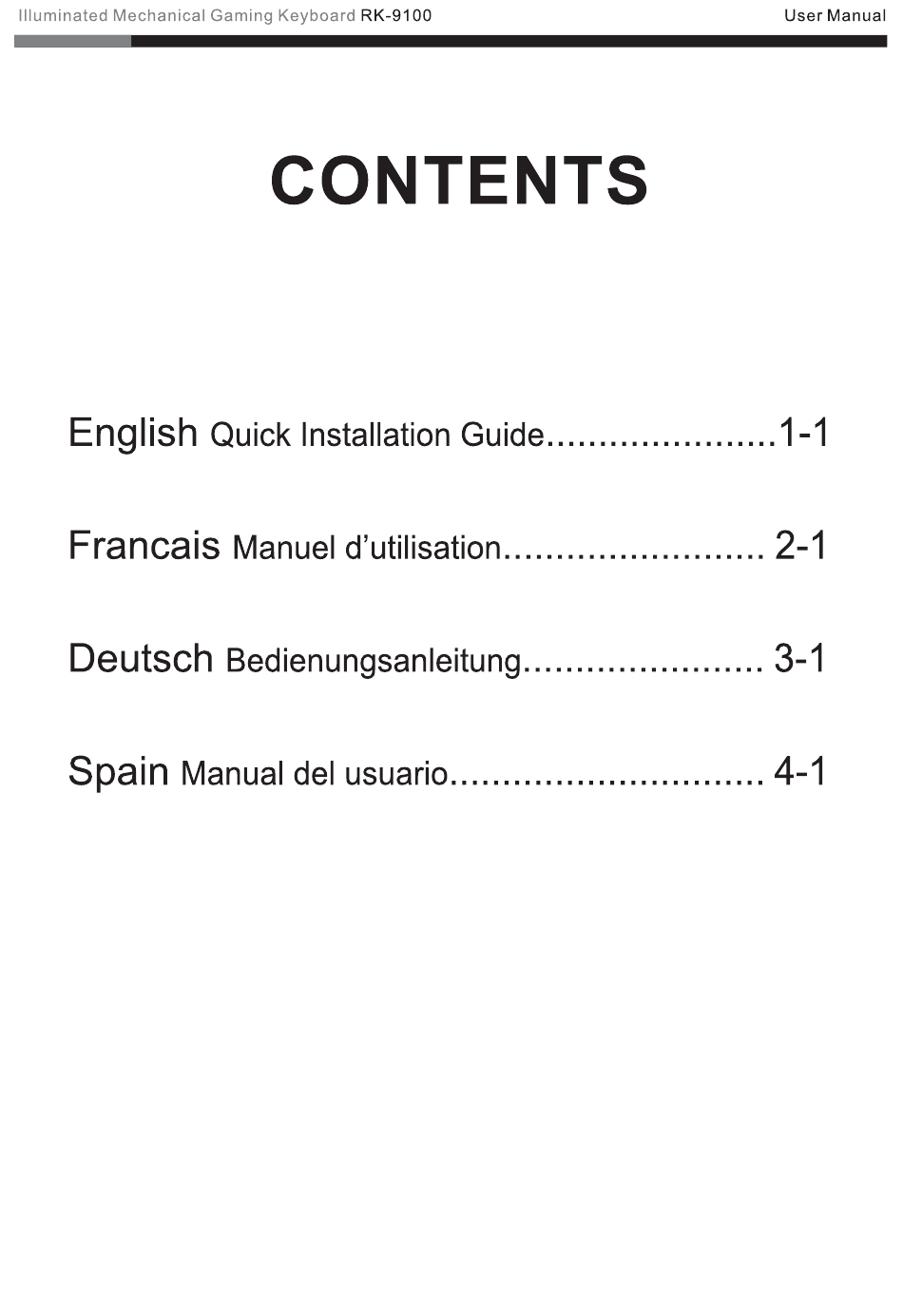 Illuminated Mechanical Gaming Keyboard RK-9100 User Manual

CONTENTS

English Quick Installation Guide 1-1

Francais Manuel d'utilisation 2-1

Deutsch Bedienungsanleitung 3-1

Spain Manual del usuario 4-1